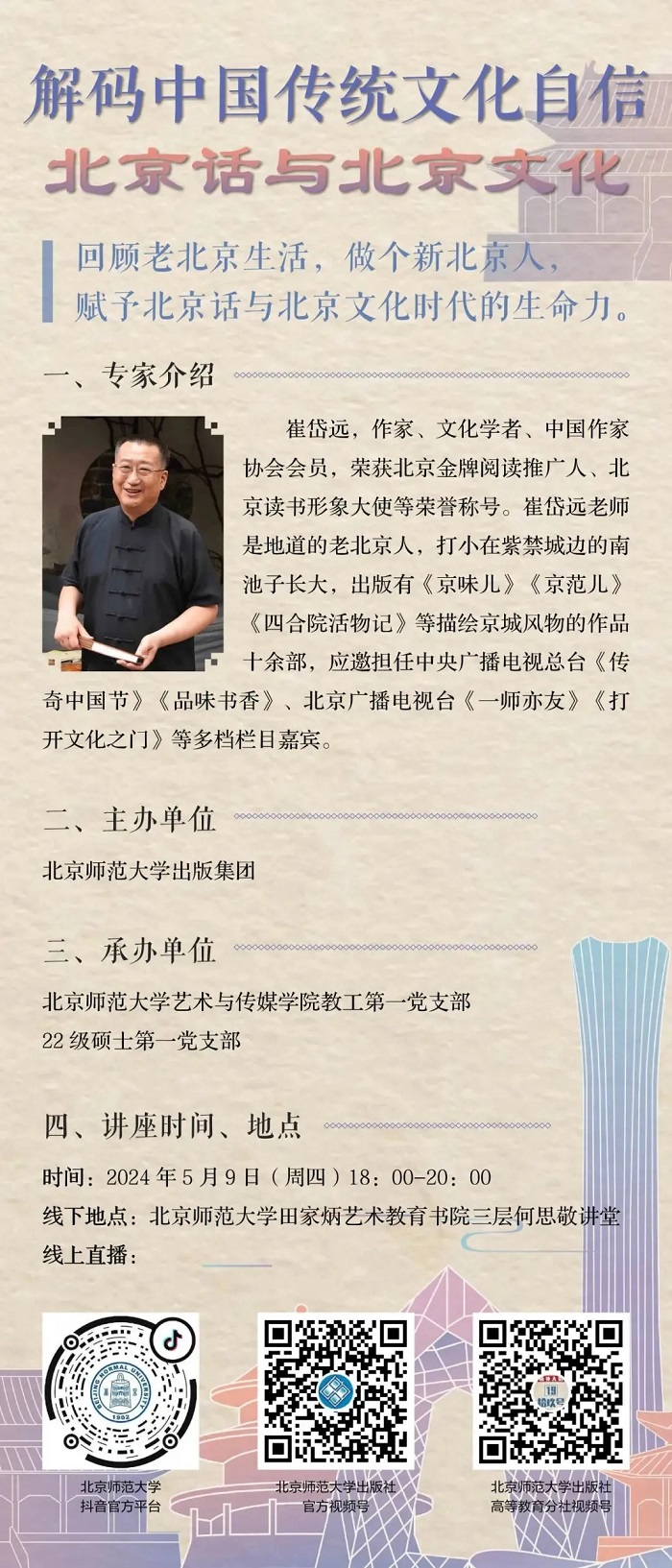 解码中国传统文化自信

北京话与北京文化

回顾老北京生活，做个新北京人，
赋予北京话与北京文化时代的生命力。

一、专家介绍

崔岱远，作家、文化学者、中国作家协会会员，荣获北京金牌阅读推广人、北京读书形象大使等荣誉称号。崔岱远老师是地道的老北京人，打小在紫禁城边的南池子长大，出版有《京味儿》《京范儿》《四合院活物记》等描绘京城风物的作品十余部，应邀担任中央广播电视总台《传奇中国节》《品味书香》、北京广播电视台《一师亦友》《打开文化之门》等多档栏目嘉宾。

二、主办单位

北京师范大学出版集团

三、承办单位

北京师范大学艺术与传媒学院教工第一党支部
22级硕士第一党支部

四、讲座时间、地点

时间：2024年5月9日（周四）18：00-20：00
线下地点：北京师范大学田家炳艺术教育书院三层何思敬讲堂
线上直播：

北京师范大学
抖音官方平台

北京师范大学出版社
官方视频号

北京师范大学出版社
高等教育分社视频号